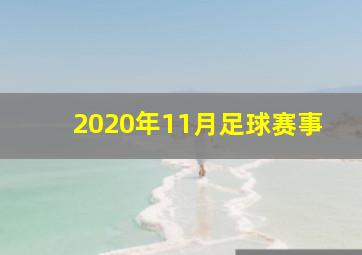 2020年11月足球赛事